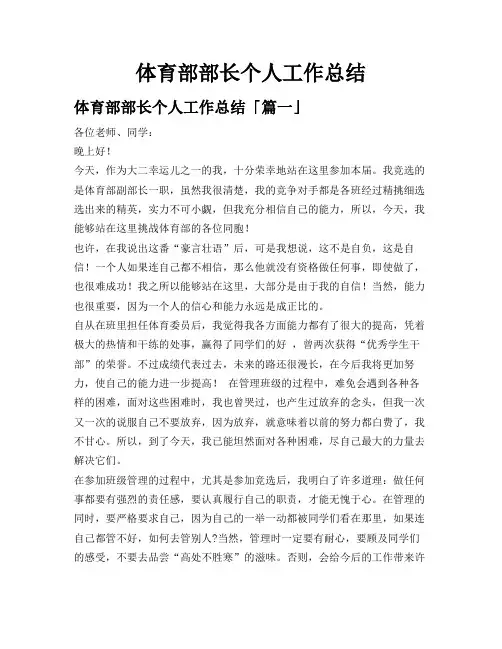 体育部部长个人工作总结

体育部部长个人工作总结「篇一」

各位老师、同学：

晚上好！

今天，作为大二幸运儿之一的我，十分荣幸地站在这里参加本届。我竞选的是体育部副部长一职，虽然我很清楚，我的竞争对手都是各班经过精挑细选选出来的精英，实力不可小觑，但我充分相信自己的能力，所以，今天，我能够站在这里挑战体育部的各位同胞！

也许，在我说出这番“豪言壮语”后，可是我想说，这不是自负，这是自信！一个人如果连自己都不相信，那么他就没有资格做任何事，即使做了，也很难成功！我之所以能够站在这里，大部分是由于我的自信！当然，能力也很重要，因为一个人的信心和能力永远是成正比的。

自从在班里担任体育委员后，我觉得我各方面能力都有了很大的提高，凭着极大的热情和干练的处事，赢得了同学们的好 ，曾两次获得“优秀学生干部”的荣誉。不过成绩代表过去，未来的路还很漫长，在今后我将更加努力，使自己的能力进一步提高！ 在管理班级的过程中，难免会遇到各种各样的困难，面对这些困难时，我也曾哭过，也产生过放弃的念头，但我一次又一次的说服自己不要放弃，因为放弃，就意味着以前的努力都白费了，我不甘心。所以，到了今天，我已能坦然面对各种困难，尽自己最大的力量去解决它们。

在参加班级管理的过程中，尤其是参加竞选后，我明白了许多道理：做任何事都要有强烈的责任感，要认真履行自己的职责，才能无愧于心。在管理的同时，要严格要求自己，因为自己的一举一动都被同学们看在那里，如果连自己都管不好，如何去管别人?当然，管理时一定要有耐心，要顾及同学们的感受，不要去品尝“高处不胜寒”的滋味。否则，会给今后的工作带来许